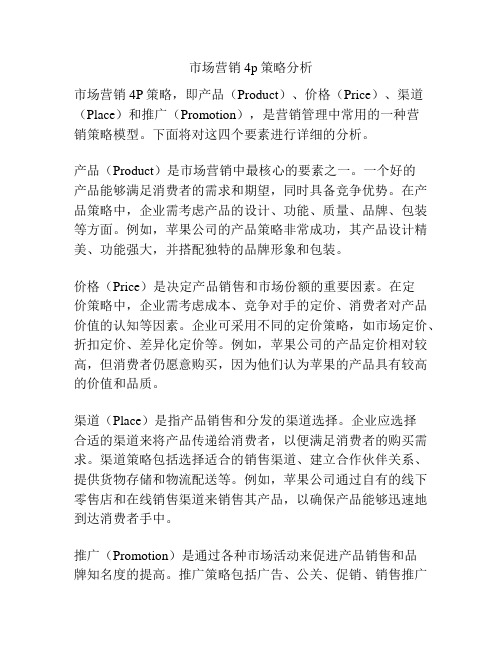 市场营销 4p 策略分析

市场营销 4P 策略，即产品（Product）、价格（Price）、渠道（Place）和推广（Promotion），是营销管理中常用的一种营销策略模型。下面将对这四个要素进行详细的分析。

产品（Product）是市场营销中最核心的要素之一。一个好的产品能够满足消费者的需求和期望，同时具备竞争优势。在产品策略中，企业需考虑产品的设计、功能、质量、品牌、包装等方面。例如，苹果公司的产品策略非常成功，其产品设计精美、功能强大，并搭配独特的品牌形象和包装。

价格（Price）是决定产品销售和市场份额的重要因素。在定价策略中，企业需考虑成本、竞争对手的定价、消费者对产品价值的认知等因素。企业可采用不同的定价策略，如市场定价、折扣定价、差异化定价等。例如，苹果公司的产品定价相对较高，但消费者仍愿意购买，因为他们认为苹果的产品具有较高的价值和品质。

渠道（Place）是指产品销售和分发的渠道选择。企业应选择合适的渠道来将产品传递给消费者，以便满足消费者的购买需求。渠道策略包括选择适合的销售渠道、建立合作伙伴关系、提供货物存储和物流配送等。例如，苹果公司通过自有的线下零售店和在线销售渠道来销售其产品，以确保产品能够迅速地到达消费者手中。

推广（Promotion）是通过各种市场活动来促进产品销售和品牌知名度的提高。推广策略包括广告、公关、促销、销售推广